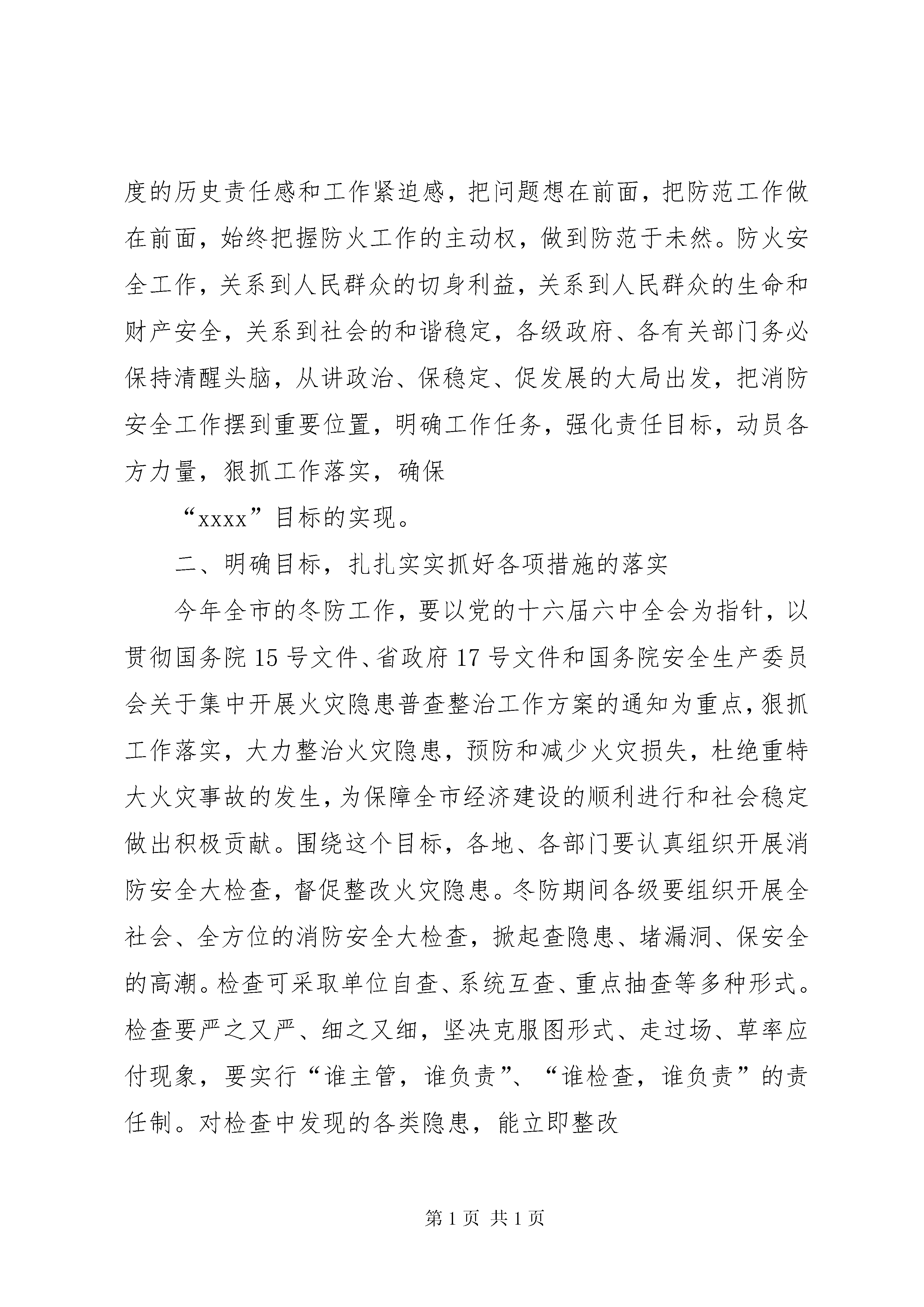 度的历史责任感和工作紧迫感，把问题想在前面，把防范工作做在前面，始终把握防火工作的主动权，做到防范于未然。防火安全工作，关系到人民群众的切身利益，关系到人民群众的生命和财产安全，关系到社会的和谐稳定，各级政府、各有关部门务必保持清醒头脑，从讲政治、保稳定、促发展的大局出发，把消防安全工作摆到重要位置，明确工作任务，强化责任目标，动员各方力量，狠抓工作落实，确保

“xxxx”目标的实现。

二、明确目标，扎扎实实抓好各项措施的落实

今年全市的冬防工作，要以党的十六届六中全会为指针，以贯彻国务院15号文件、省政府17号文件和国务院安全生产委员会关于集中开展火灾隐患普查整治工作方案的通知为重点，狠抓工作落实，大力整治火灾隐患，预防和减少火灾损失，杜绝重特大火灾事故的发生，为保障全市经济建设的顺利进行和社会稳定做出积极贡献。围绕这个目标，各地、各部门要认真组织开展消防安全大检查，督促整改火灾隐患。冬防期间各级要组织开展全社会、全方位的消防安全大检查，掀起查隐患、堵漏洞、保安全的高潮。检查可采取单位自查、系统互查、重点抽查等多种形式。检查要严之又严、细之又细，坚决克服图形式、走过场、草率应付现象，要实行“谁主管，谁负责”、“谁检查，谁负责”的责任制。对检查中发现的各类隐患，能立即整改

第1页 共1页